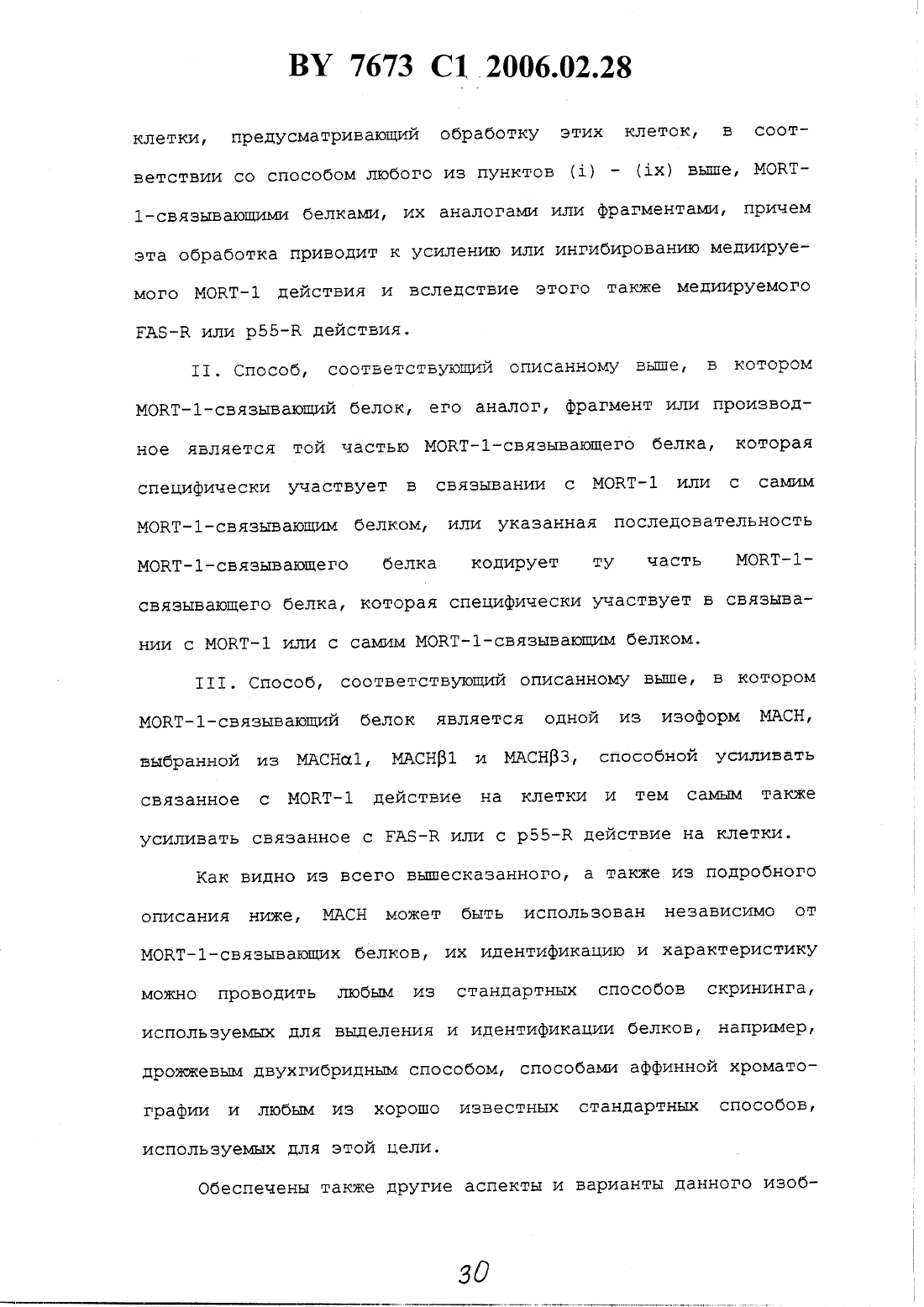 BY 7673 C1 2006.02.28

клетки, предусматривающий обработку этих клеток, в соответствии со способом любого из пунктов (i) - (ix) выше, MORT-1-связывающими белками, их аналогами или фрагментами, причем эта обработка приводит к усилению или ингибированию медиируемого MORT-1 действия и вследствие этого также медиируемого FAS-R или p55-R действия.

II. Способ, соответствующий описанному выше, в котором MORT-1-связывающий белок, его аналог, фрагмент или производное является той частью MORT-1-связывающего белка, которая специфически участвует в связывании с MORT-1 или с самим MORT-1-связывающим белком, или указанная последовательность MORT-1-связывающего белка кодирует ту часть MORT-1-связывающего белка, которая специфически участвует в связывании с MORT-1 или с самим MORT-1-связывающим белком.

III. Способ, соответствующий описанному выше, в котором MORT-1-связывающий белок является одной из изоформ MACH, выбранной из MACHα1, MACHβ1 и MACHβ3, способной усиливать связанное с MORT-1 действие на клетки и тем самым также усиливать связанное с FAS-R или с p55-R действие на клетки.

Как видно из всего вышесказанного, а также из подробного описания ниже, MACH может быть использован независимо от MORT-1-связывающих белков, их идентификацию и характеристику можно проводить любым из стандартных способов скрининга, используемых для выделения и идентификации белков, например, дрожжевым двухгибридным способом, способами аффинной хроматографии и любым из хорошо известных стандартных способов, используемых для этой цели.

Обеспечены также другие аспекты и варианты данного изоб-

30